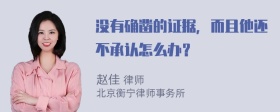 没有确凿的证据，而且他还不承认怎么办？

赵佳 律师
北京衡宁律师事务所